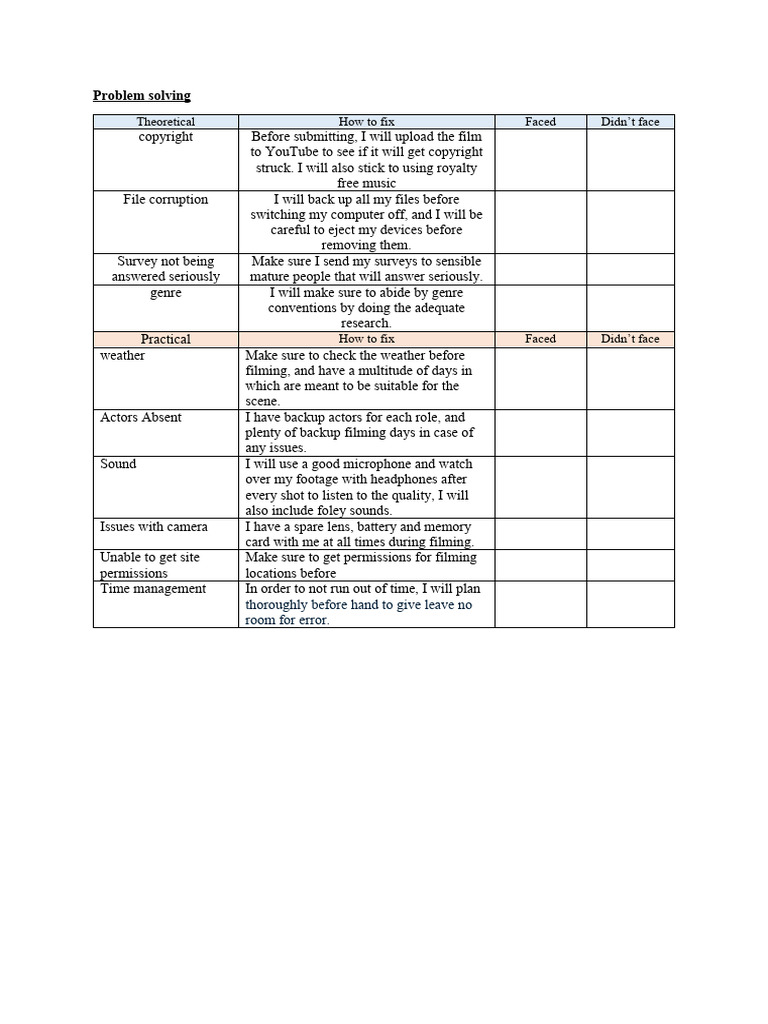 Problem solving

| Theoretical | How to fix | Faced | Didn't face |
|---|---|---|---|
| copyright | Before submitting, I will upload the film to YouTube to see if it will get copyright struck. I will also stick to using royalty free music | | |
| File corruption | I will back up all my files before switching my computer off, and I will be careful to eject my devices before removing them. | | |
| Survey not being answered seriously | Make sure I send my surveys to sensible mature people that will answer seriously. | | |
| genre | I will make sure to abide by genre conventions by doing the adequate research. | | |
| Practical | How to fix | Faced | Didn't face |
| weather | Make sure to check the weather before filming, and have a multitude of days in which are meant to be suitable for the scene. | | |
| Actors Absent | I have backup actors for each role, and plenty of backup filming days in case of any issues. | | |
| Sound | I will use a good microphone and watch over my footage with headphones after every shot to listen to the quality, I will also include foley sounds. | | |
| Issues with camera | I have a spare lens, battery and memory card with me at all times during filming. | | |
| Unable to get site permissions | Make sure to get permissions for filming locations before | | |
| Time management | In order to not run out of time, I will plan thoroughly before hand to give leave no room for error. | | |